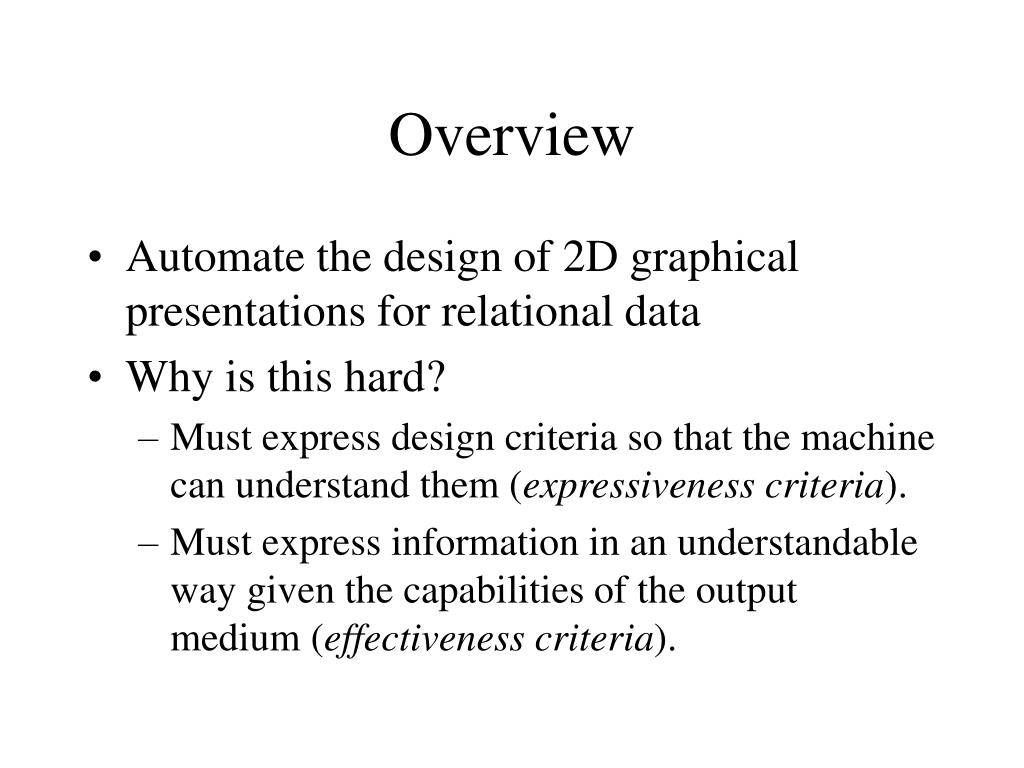 Overview

• Automate the design of 2D graphical presentations for relational data
• Why is this hard?
– Must express design criteria so that the machine can understand them (expressiveness criteria).
– Must express information in an understandable way given the capabilities of the output medium (effectiveness criteria).